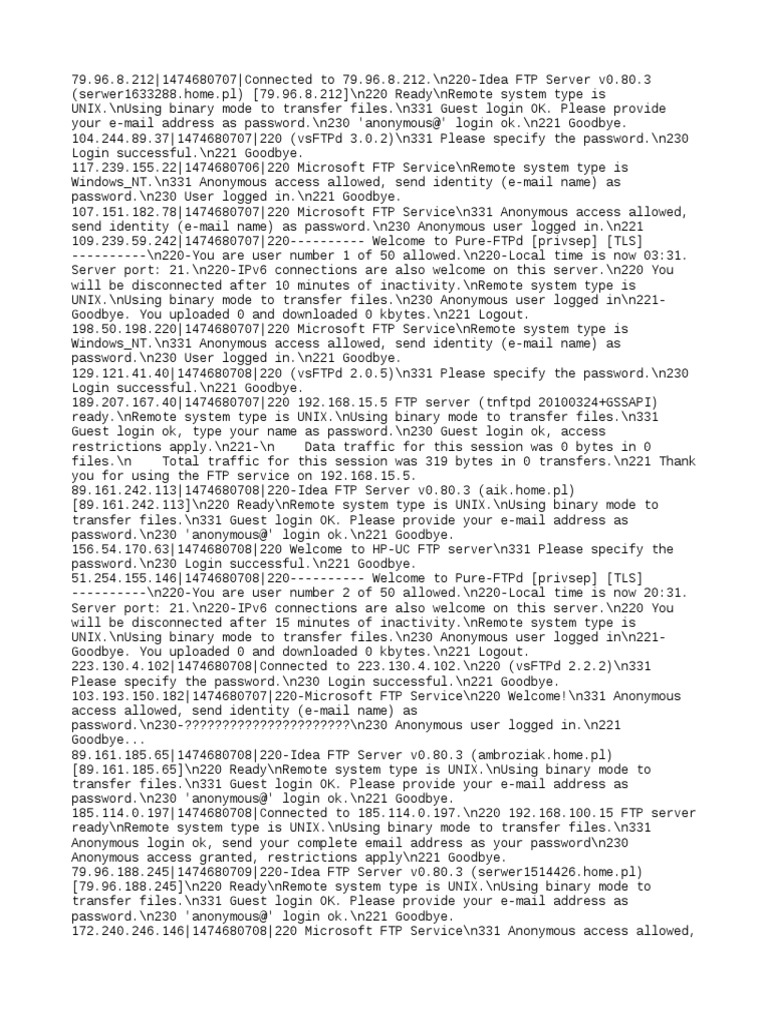 79.96.8.212|1474680707|Connected to 79.96.8.212.\n220-Idea FTP Server v0.80.3 (serwer1633288.home.pl) [79.96.8.212]\n220 Ready\nRemote system type is UNIX.\nUsing binary mode to transfer files.\n331 Guest login OK. Please provide your e-mail address as password.\n230 'anonymous@' login ok.\n221 Goodbye.
104.244.89.37|1474680707|220 (vsFTPd 3.0.2)\n331 Please specify the password.\n230 Login successful.\n221 Goodbye.
117.239.155.22|1474680706|220 Microsoft FTP Service\nRemote system type is Windows_NT.\n331 Anonymous access allowed, send identity (e-mail name) as password.\n230 User logged in.\n221 Goodbye.
107.151.182.78|1474680707|220 Microsoft FTP Service\n331 Anonymous access allowed, send identity (e-mail name) as password.\n230 Anonymous user logged in.\n221
109.239.59.242|1474680707|220---------- Welcome to Pure-FTPd [privsep] [TLS] ----------\n220-You are user number 1 of 50 allowed.\n220-Local time is now 03:31. Server port: 21.\n220-IPv6 connections are also welcome on this server.\n220 You will be disconnected after 10 minutes of inactivity.\nRemote system type is UNIX.\nUsing binary mode to transfer files.\n230 Anonymous user logged in\n221-Goodbye. You uploaded 0 and downloaded 0 kbytes.\n221 Logout.
198.50.198.220|1474680707|220 Microsoft FTP Service\nRemote system type is Windows_NT.\n331 Anonymous access allowed, send identity (e-mail name) as password.\n230 User logged in.\n221 Goodbye.
129.121.41.40|1474680708|220 (vsFTPd 2.0.5)\n331 Please specify the password.\n230 Login successful.\n221 Goodbye.
189.207.167.40|1474680707|220 192.168.15.5 FTP server (tnftpd 20100324+GSSAPI) ready.\nRemote system type is UNIX.\nUsing binary mode to transfer files.\n331 Guest login ok, type your name as password.\n230 Guest login ok, access restrictions apply.\n221-\n    Data traffic for this session was 0 bytes in 0 files.\n    Total traffic for this session was 319 bytes in 0 transfers.\n221 Thank you for using the FTP service on 192.168.15.5.
89.161.242.113|1474680708|220-Idea FTP Server v0.80.3 (aik.home.pl) [89.161.242.113]\n220 Ready\nRemote system type is UNIX.\nUsing binary mode to transfer files.\n331 Guest login OK. Please provide your e-mail address as password.\n230 'anonymous@' login ok.\n221 Goodbye.
156.54.170.63|1474680708|220 Welcome to HP-UC FTP server\n331 Please specify the password.\n230 Login successful.\n221 Goodbye.
51.254.155.146|1474680708|220---------- Welcome to Pure-FTPd [privsep] [TLS] ----------\n220-You are user number 2 of 50 allowed.\n220-Local time is now 20:31. Server port: 21.\n220-IPv6 connections are also welcome on this server.\n220 You will be disconnected after 15 minutes of inactivity.\nRemote system type is UNIX.\nUsing binary mode to transfer files.\n230 Anonymous user logged in\n221-Goodbye. You uploaded 0 and downloaded 0 kbytes.\n221 Logout.
223.130.4.102|1474680708|Connected to 223.130.4.102.\n220 (vsFTPd 2.2.2)\n331 Please specify the password.\n230 Login successful.\n221 Goodbye.
103.193.150.182|1474680707|220-Microsoft FTP Service\n220 Welcome!\n331 Anonymous access allowed, send identity (e-mail name) as password.\n230-??????????????????????\n230 Anonymous user logged in.\n221 Goodbye...
89.161.185.65|1474680708|220-Idea FTP Server v0.80.3 (ambroziak.home.pl) [89.161.185.65]\n220 Ready\nRemote system type is UNIX.\nUsing binary mode to transfer files.\n331 Guest login OK. Please provide your e-mail address as password.\n230 'anonymous@' login ok.\n221 Goodbye.
185.114.0.197|1474680708|Connected to 185.114.0.197.\n220 192.168.100.15 FTP server ready\nRemote system type is UNIX.\nUsing binary mode to transfer files.\n331 Anonymous login ok, send your complete email address as your password\n230 Anonymous access granted, restrictions apply\n221 Goodbye.
79.96.188.245|1474680709|220-Idea FTP Server v0.80.3 (serwer1514426.home.pl) [79.96.188.245]\n220 Ready\nRemote system type is UNIX.\nUsing binary mode to transfer files.\n331 Guest login OK. Please provide your e-mail address as password.\n230 'anonymous@' login ok.\n221 Goodbye.
172.240.246.146|1474680708|220 Microsoft FTP Service\n331 Anonymous access allowed,